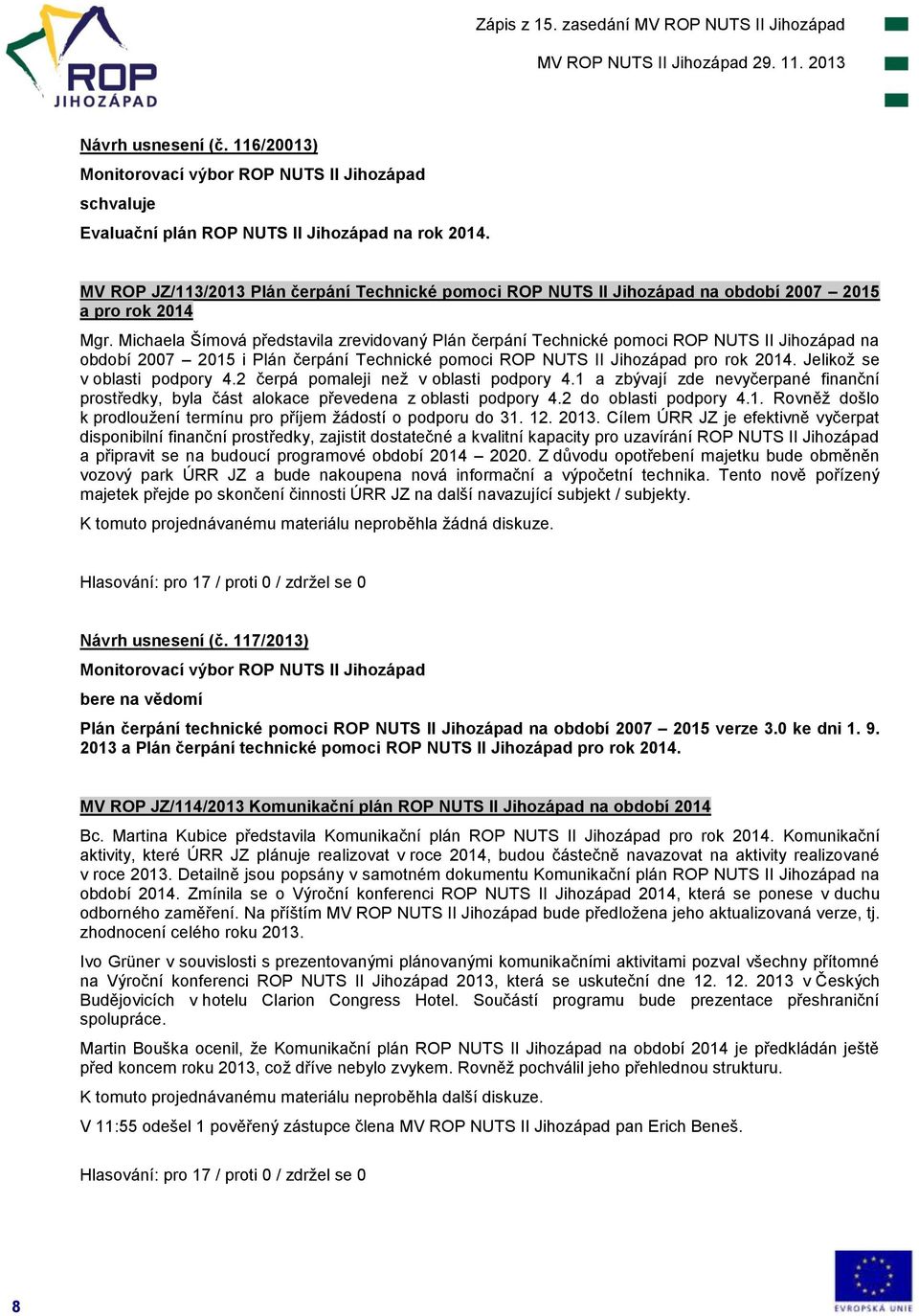 ROP JIHOZÁPAD

Zápis z 15. zasedání MV ROP NUTS II Jihozápad

MV ROP NUTS II Jihozápad 29. 11. 2013

Návrh usnesení (č. 116/20013)

Monitorovací výbor ROP NUTS II Jihozápad

schvaluje

Evaluační plán ROP NUTS II Jihozápad na rok 2014.

MV ROP JZ/113/2013 Plán čerpání Technické pomoci ROP NUTS II Jihozápad na období 2007 – 2015 a pro rok 2014

Mgr. Michaela Šímová představila zrevidovaný Plán čerpání Technické pomoci ROP NUTS II Jihozápad na období 2007 – 2015 i Plán čerpání Technické pomoci ROP NUTS II Jihozápad pro rok 2014. Jelikož se v oblasti podpory 4.2 čerpá pomaleji než v oblasti podpory 4.1 a zbývají zde nevyčerpané finanční prostředky, byla část alokace převedena z oblasti podpory 4.2 do oblasti podpory 4.1. Rovněž došlo k prodloužení termínu pro příjem žádostí o podporu do 31. 12. 2013. Cílem ÚRR JZ je efektivně vyčerpat disponibilní finanční prostředky, zajistit dostatečné a kvalitní kapacity pro uzavírání ROP NUTS II Jihozápad a připravit se na budoucí programové období 2014 – 2020. Z důvodu opotřebení majetku bude obměněn vozový park ÚRR JZ a bude nakoupena nová informační a výpočetní technika. Tento nově pořízený majetek přejde po skončení činnosti ÚRR JZ na další navazující subjekt / subjekty.

K tomuto projednávanému materiálu neproběhla žádná diskuze.

Hlasování: pro 17 / proti 0 / zdržel se 0

Návrh usnesení (č. 117/2013)

Monitorovací výbor ROP NUTS II Jihozápad

bere na vědomí

Plán čerpání technické pomoci ROP NUTS II Jihozápad na období 2007 – 2015 verze 3.0 ke dni 1. 9. 2013 a Plán čerpání technické pomoci ROP NUTS II Jihozápad pro rok 2014.

MV ROP JZ/114/2013 Komunikační plán ROP NUTS II Jihozápad na období 2014

Bc. Martina Kubice představila Komunikační plán ROP NUTS II Jihozápad pro rok 2014. Komunikační aktivity, které ÚRR JZ plánuje realizovat v roce 2014, budou částečně navazovat na aktivity realizované v roce 2013. Detailně jsou popsány v samotném dokumentu Komunikační plán ROP NUTS II Jihozápad na období 2014. Zmínila se o Výroční konferenci ROP NUTS II Jihozápad 2014, která se ponese v duchu odborného zaměření. Na příštím MV ROP NUTS II Jihozápad bude předložena jeho aktualizovaná verze, tj. zhodnocení celého roku 2013.

Ivo Grüner v souvislosti s prezentovanými plánovanými komunikačními aktivitami pozval všechny přítomné na Výroční konferenci ROP NUTS II Jihozápad 2013, která se uskuteční dne 12. 12. 2013 v Českých Budějovicích v hotelu Clarion Congress Hotel. Součástí programu bude prezentace přeshraniční spolupráce.

Martin Bouška ocenil, že Komunikační plán ROP NUTS II Jihozápad na období 2014 je předkládán ještě před koncem roku 2013, což dříve nebylo zvykem. Rovněž pochválil jeho přehlednou strukturu.

K tomuto projednávanému materiálu neproběhla další diskuze.

V 11:55 odešel 1 pověřený zástupce člena MV ROP NUTS II Jihozápad pan Erich Beneš.

Hlasování: pro 17 / proti 0 / zdržel se 0

8

EVROPSKÁ UNIE